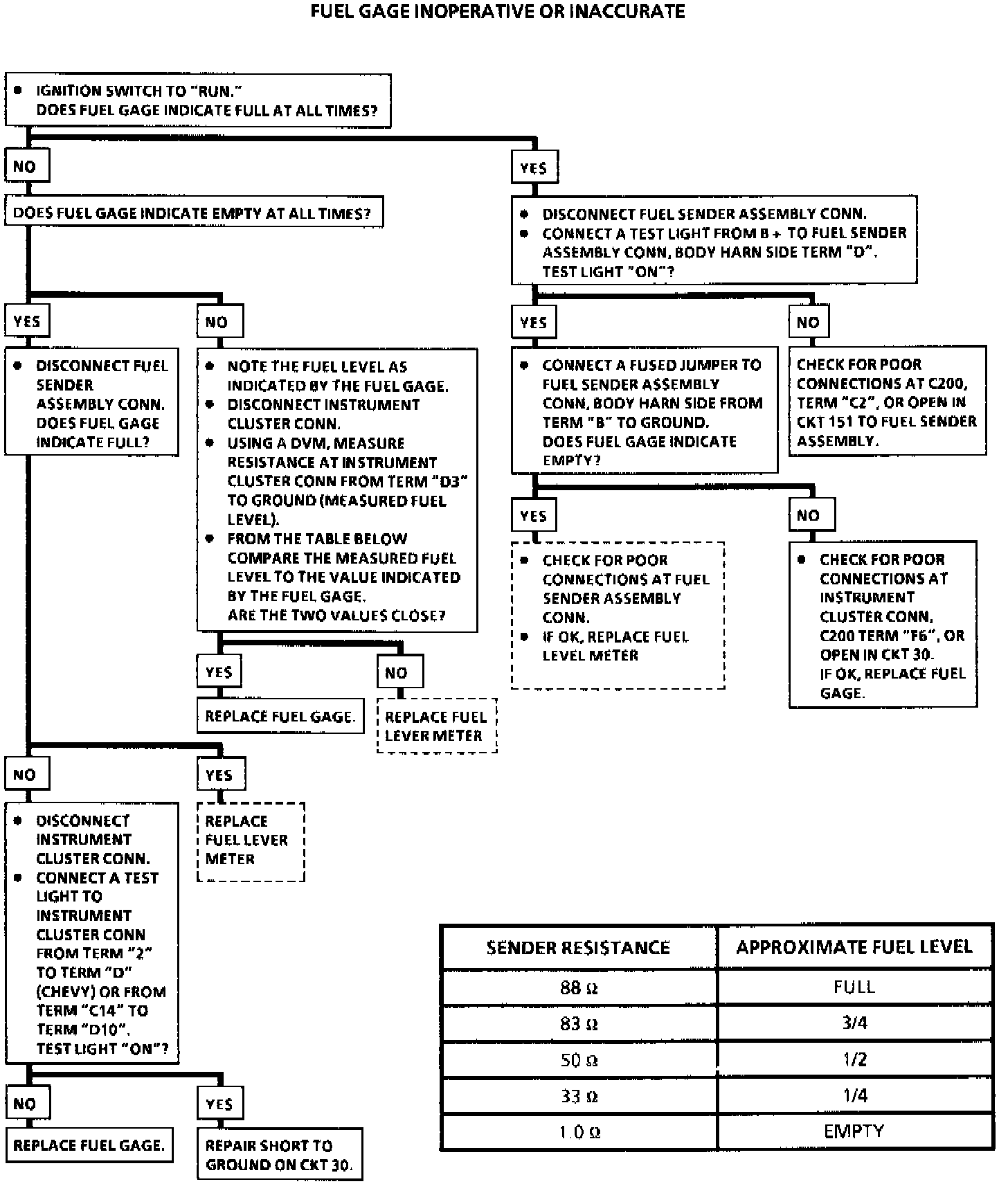 FUEL GAGE INOPERATIVE OR INACCURATE

• IGNITION SWITCH TO "RUN."
DOES FUEL GAGE INDICATE FULL AT ALL TIMES?

NO

DOES FUEL GAGE INDICATE EMPTY AT ALL TIMES?

YES

• DISCONNECT FUEL SENDER ASSEMBLY CONN.
DOES FUEL GAGE INDICATE FULL?

NO

• DISCONNECT INSTRUMENT CLUSTER CONN.
• CONNECT A TEST LIGHT TO INSTRUMENT CLUSTER CONN FROM TERM "2" TO TERM "D" (CHEVY) OR FROM TERM "C14" TO TERM "D10".
TEST LIGHT "ON"?

NO

REPLACE FUEL GAGE.

YES

REPAIR SHORT TO GROUND ON CKT 30.

YES

REPLACE FUEL LEVER METER

NO

• NOTE THE FUEL LEVEL AS INDICATED BY THE FUEL GAGE.
• DISCONNECT INSTRUMENT CLUSTER CONN.
• USING A DVM, MEASURE RESISTANCE AT INSTRUMENT CLUSTER CONN FROM TERM "D3" TO GROUND (MEASURED FUEL LEVEL).
• FROM THE TABLE BELOW COMPARE THE MEASURED FUEL LEVEL TO THE VALUE INDICATED BY THE FUEL GAGE.
ARE THE TWO VALUES CLOSE?

YES

REPLACE FUEL GAGE.

NO

REPLACE FUEL LEVER METER

YES

• DISCONNECT FUEL SENDER ASSEMBLY CONN.
• CONNECT A TEST LIGHT FROM B + TO FUEL SENDER ASSEMBLY CONN, BODY HARN SIDE TERM "D".
TEST LIGHT "ON"?

YES

• CONNECT A FUSED JUMPER TO FUEL SENDER ASSEMBLY CONN, BODY HARN SIDE FROM TERM "B" TO GROUND.
DOES FUEL GAGE INDICATE EMPTY?

YES

• CHECK FOR POOR CONNECTIONS AT FUEL SENDER ASSEMBLY CONN.
• IF OK, REPLACE FUEL LEVEL METER

NO

• CHECK FOR POOR CONNECTIONS AT INSTRUMENT CLUSTER CONN, C200 TERM "F6", OR OPEN IN CKT 30.
IF OK, REPLACE FUEL GAGE.

NO

CHECK FOR POOR CONNECTIONS AT C200, TERM "C2", OR OPEN IN CKT 151 TO FUEL SENDER ASSEMBLY.

| SENDER RESISTANCE | APPROXIMATE FUEL LEVEL |
|---|---|
| 88 Ω | FULL |
| 83 Ω | 3/4 |
| 50 Ω | 1/2 |
| 33 Ω | 1/4 |
| 1.0 Ω | EMPTY |